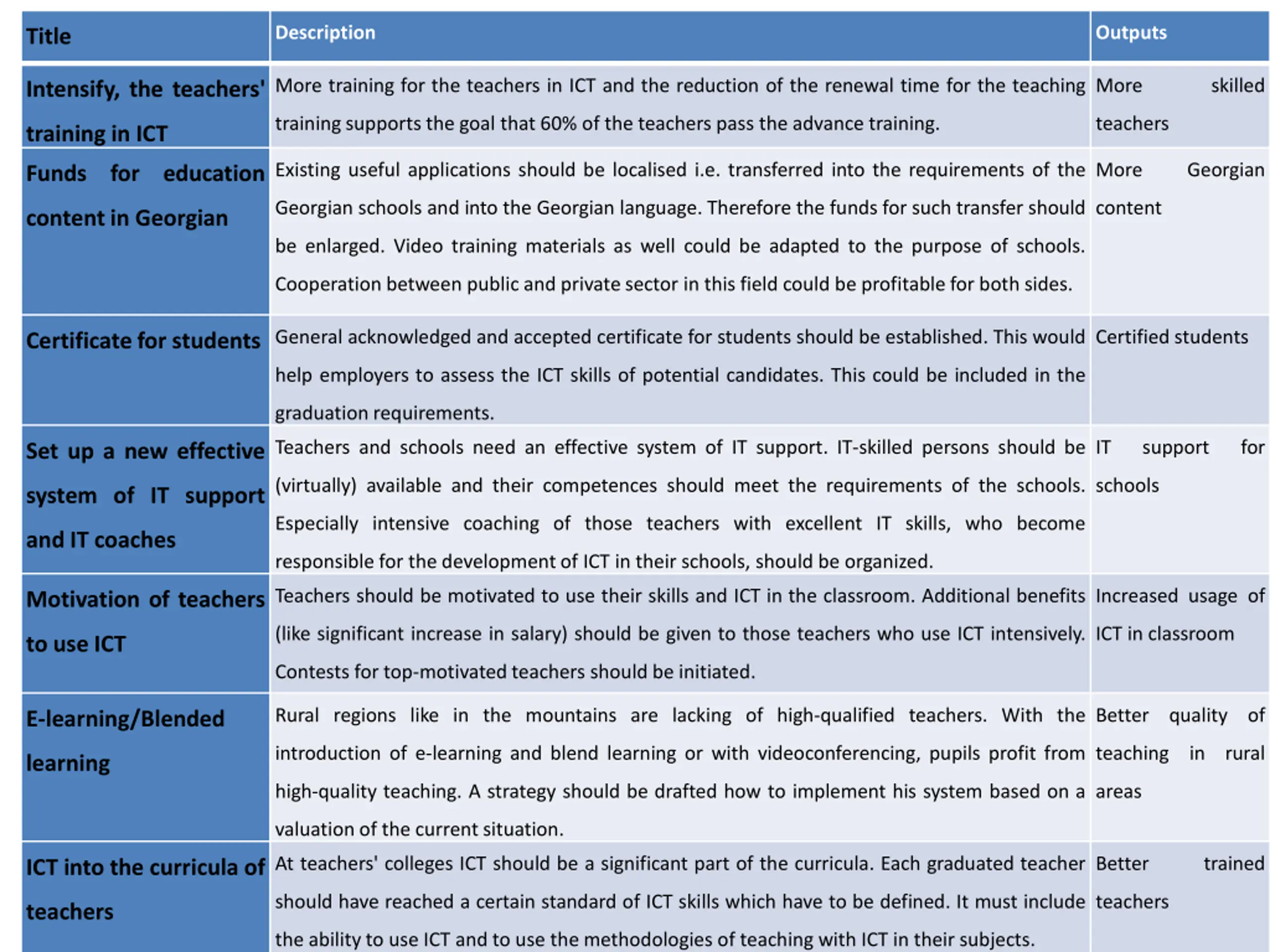 | Title | Description | Outputs |
|---|---|---|
| Intensify, the teachers' training in ICT | More training for the teachers in ICT and the reduction of the renewal time for the teaching training supports the goal that 60% of the teachers pass the advance training. | More skilled teachers |
| Funds for education content in Georgian | Existing useful applications should be localised i.e. transferred into the requirements of the Georgian schools and into the Georgian language. Therefore the funds for such transfer should be enlarged. Video training materials as well could be adapted to the purpose of schools. Cooperation between public and private sector in this field could be profitable for both sides. | More Georgian content |
| Certificate for students | General acknowledged and accepted certificate for students should be established. This would help employers to assess the ICT skills of potential candidates. This could be included in the graduation requirements. | Certified students |
| Set up a new effective system of IT support and IT coaches | Teachers and schools need an effective system of IT support. IT-skilled persons should be (virtually) available and their competences should meet the requirements of the schools. Especially intensive coaching of those teachers with excellent IT skills, who become responsible for the development of ICT in their schools, should be organized. | IT support for schools |
| Motivation of teachers to use ICT | Teachers should be motivated to use their skills and ICT in the classroom. Additional benefits (like significant increase in salary) should be given to those teachers who use ICT intensively. Contests for top-motivated teachers should be initiated. | Increased usage of ICT in classroom |
| E-learning/Blended learning | Rural regions like in the mountains are lacking of high-qualified teachers. With the introduction of e-learning and blend learning or with videoconferencing, pupils profit from high-quality teaching. A strategy should be drafted how to implement his system based on a valuation of the current situation. | Better quality of teaching in rural areas |
| ICT into the curricula of teachers | At teachers' colleges ICT should be a significant part of the curricula. Each graduated teacher should have reached a certain standard of ICT skills which have to be defined. It must include the ability to use ICT and to use the methodologies of teaching with ICT in their subjects. | Better trained teachers |